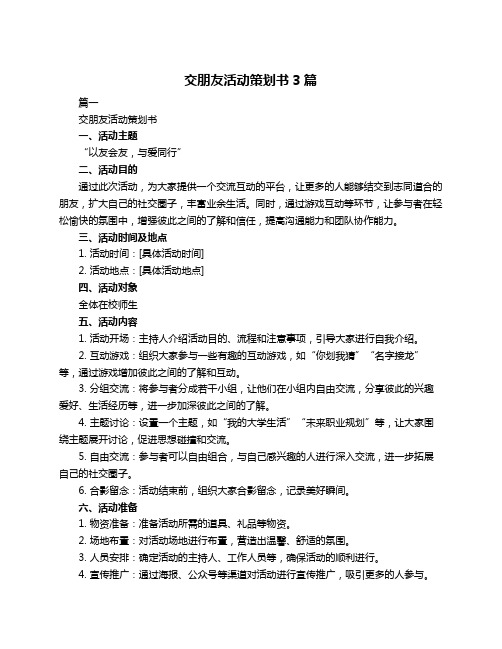 交朋友活动策划书 3 篇

篇一

交朋友活动策划书

一、活动主题

“以友会友，与爱同行”

二、活动目的

通过此次活动，为大家提供一个交流互动的平台，让更多的人能够结交到志同道合的朋友，扩大自己的社交圈子，丰富业余生活。同时，通过游戏互动等环节，让参与者在轻松愉快的氛围中，增强彼此之间的了解和信任，提高沟通能力和团队协作能力。

三、活动时间及地点

1. 活动时间：[具体活动时间]

2. 活动地点：[具体活动地点]

四、活动对象

全体在校师生

五、活动内容

1. 活动开场：主持人介绍活动目的、流程和注意事项，引导大家进行自我介绍。

2. 互动游戏：组织大家参与一些有趣的互动游戏，如“你划我猜”“名字接龙”等，通过游戏增加彼此之间的了解和互动。

3. 分组交流：将参与者分成若干小组，让他们在小组内自由交流，分享彼此的兴趣爱好、生活经历等，进一步加深彼此之间的了解。

4. 主题讨论：设置一个主题，如“我的大学生活”“未来职业规划”等，让大家围绕主题展开讨论，促进思想碰撞和交流。

5. 自由交流：参与者可以自由组合，与自己感兴趣的人进行深入交流，进一步拓展自己的社交圈子。

6. 合影留念：活动结束前，组织大家合影留念，记录美好瞬间。

六、活动准备

1. 物资准备：准备活动所需的道具、礼品等物资。

2. 场地布置：对活动场地进行布置，营造出温馨、舒适的氛围。

3. 人员安排：确定活动的主持人、工作人员等，确保活动的顺利进行。

4. 宣传推广：通过海报、公众号等渠道对活动进行宣传推广，吸引更多的人参与。